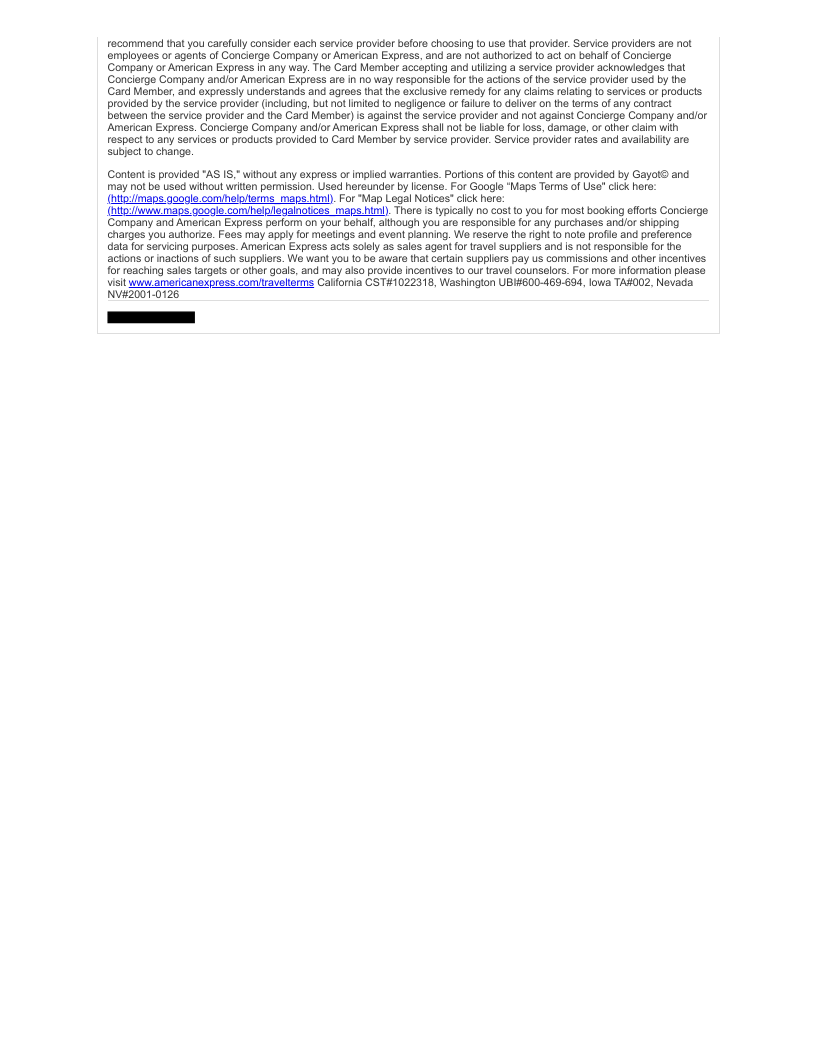 recommend that you carefully consider each service provider before choosing to use that provider. Service providers are not employees or agents of Concierge Company or American Express, and are not authorized to act on behalf of Concierge Company or American Express in any way. The Card Member accepting and utilizing a service provider acknowledges that Concierge Company and/or American Express are in no way responsible for the actions of the service provider used by the Card Member, and expressly understands and agrees that the exclusive remedy for any claims relating to services or products provided by the service provider (including, but not limited to negligence or failure to deliver on the terms of any contract between the service provider and the Card Member) is against the service provider and not against Concierge Company and/or American Express. Concierge Company and/or American Express shall not be liable for loss, damage, or other claim with respect to any services or products provided to Card Member by service provider. Service provider rates and availability are subject to change.

Content is provided "AS IS," without any express or implied warranties. Portions of this content are provided by Gayot© and may not be used without written permission. Used hereunder by license. For Google "Maps Terms of Use" click here: (http://maps.google.com/help/terms_maps.html). For "Map Legal Notices" click here: (http://www.maps.google.com/help/legalnotices_maps.html). There is typically no cost to you for most booking efforts Concierge Company and American Express perform on your behalf, although you are responsible for any purchases and/or shipping charges you authorize. Fees may apply for meetings and event planning. We reserve the right to note profile and preference data for servicing purposes. American Express acts solely as sales agent for travel suppliers and is not responsible for the actions or inactions of such suppliers. We want you to be aware that certain suppliers pay us commissions and other incentives for reaching sales targets or other goals, and may also provide incentives to our travel counselors. For more information please visit www.americanexpress.com/travelterms California CST#1022318, Washington UBI#600-469-694, Iowa TA#002, Nevada NV#2001-0126